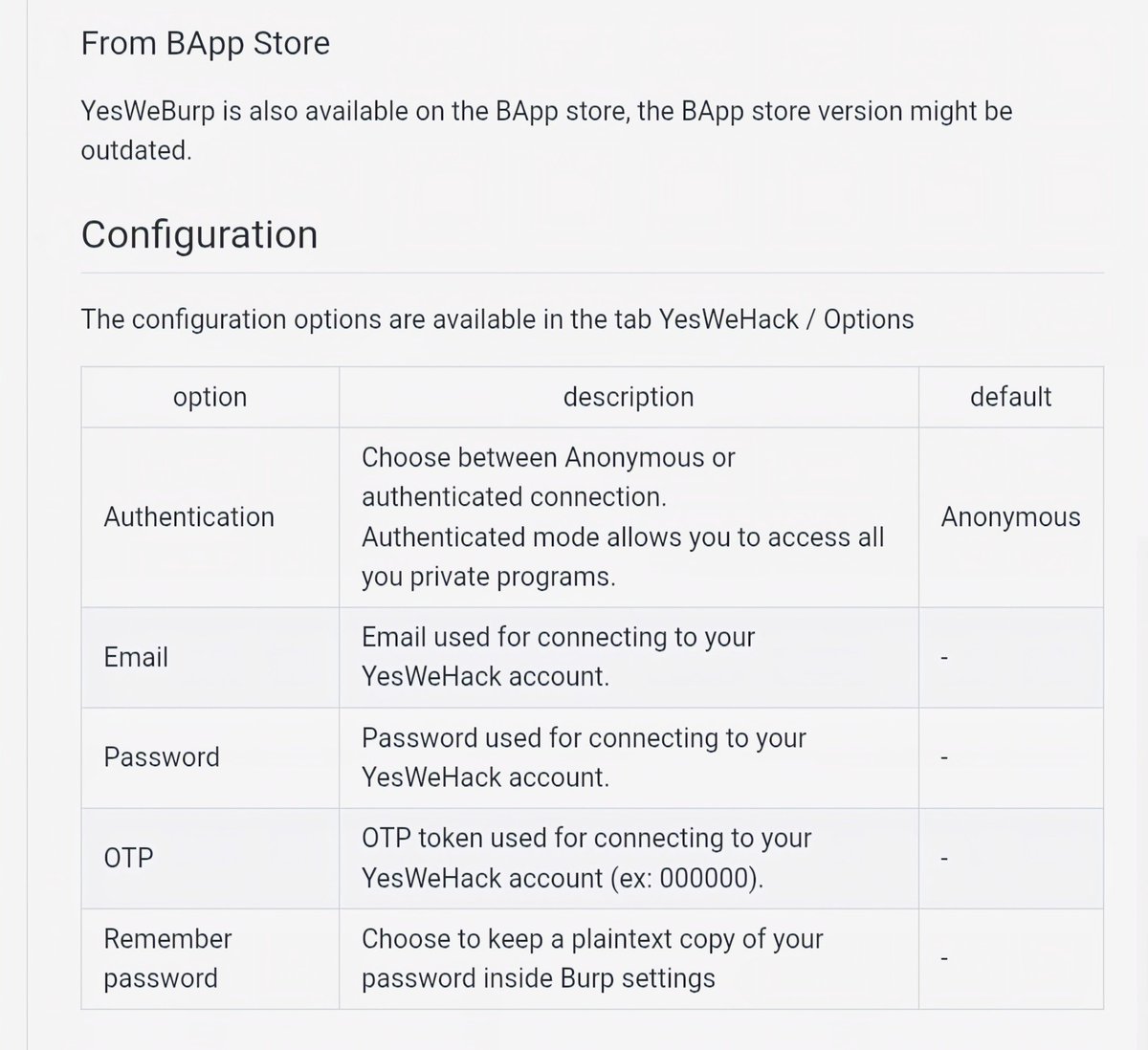 From BApp Store

YesWeBurp is also available on the BApp store, the BApp store version might be outdated.

Configuration

The configuration options are available in the tab YesWeHack / Options

| option | description | default |
|---|---|---|
| Authentication | Choose between Anonymous or authenticated connection. Authenticated mode allows you to access all you private programs. | Anonymous |
| Email | Email used for connecting to your YesWeHack account. | - |
| Password | Password used for connecting to your YesWeHack account. | - |
| OTP | OTP token used for connecting to your YesWeHack account (ex: 000000). | - |
| Remember password | Choose to keep a plaintext copy of your password inside Burp settings | - |